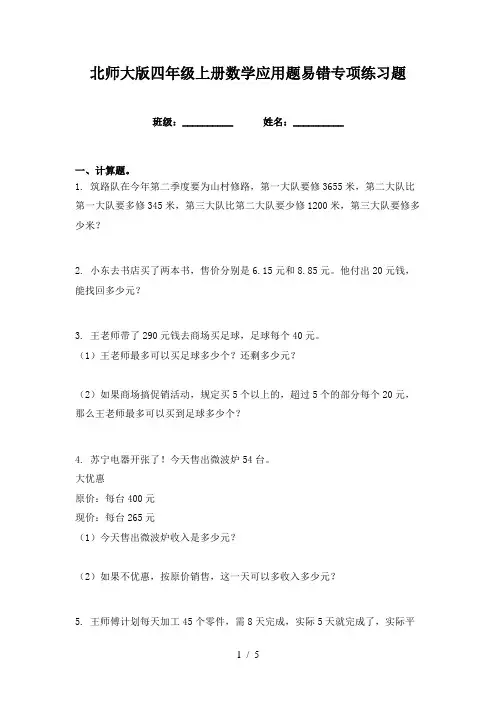 北师大版四年级上册数学应用题易错专项练习题

班级：__________ 姓名：__________

一、计算题。

1. 筑路队在今年第二季度要为山村修路，第一大队要修3655米，第二大队比第一大队要多修345米，第三大队比第二大队要少修1200米，第三大队要修多少米？

2. 小东去书店买了两本书，售价分别是6.15元和8.85元。他付出20元钱，能找回多少元？

3. 王老师带了290元钱去商场买足球，足球每个40元。

（1）王老师最多可以买足球多少个？还剩多少元？

（2）如果商场搞促销活动，规定买5个以上的，超过5个的部分每个20元，那么王老师最多可以买到足球多少个？

4. 苏宁电器开张了！今天售出微波炉54台。

大优惠

原价：每台400元

现价：每台265元

（1）今天售出微波炉收入是多少元？

（2）如果不优惠，按原价销售，这一天可以多收入多少元？

5. 王师傅计划每天加工45个零件，需8天完成，实际5天就完成了，实际平

1 / 5